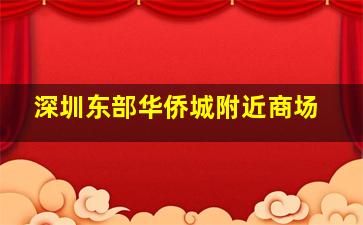 深圳东部华侨城附近商场